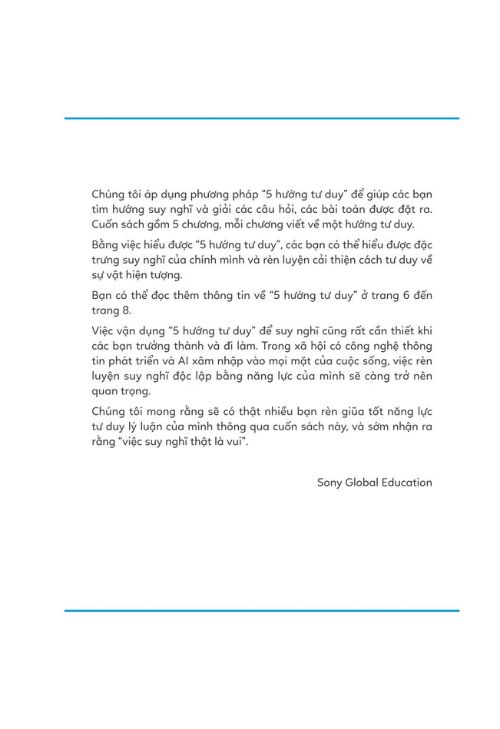 Chúng tôi áp dụng phương pháp "5 hướng tư duy" để giúp các bạn tìm hướng suy nghĩ và giải các câu hỏi, các bài toán được đặt ra. Cuốn sách gồm 5 chương, mỗi chương viết về một hướng tư duy.

Bằng việc hiểu được "5 hướng tư duy", các bạn có thể hiểu được đặc trưng suy nghĩ của chính mình và rèn luyện cải thiện cách tư duy về sự vật hiện tượng.

Bạn có thể đọc thêm thông tin về "5 hướng tư duy" ở trang 6 đến trang 8.

Việc vận dụng "5 hướng tư duy" để suy nghĩ cũng rất cần thiết khi các bạn trưởng thành và đi làm. Trong xã hội có công nghệ thông tin phát triển và AI xâm nhập vào mọi mặt của cuộc sống, việc rèn luyện suy nghĩ độc lập bằng năng lực của mình sẽ càng trở nên quan trọng.

Chúng tôi mong rằng sẽ có thật nhiều bạn rèn giũa tốt năng lực tư duy lý luận của mình thông qua cuốn sách này, và sớm nhận ra rằng "việc suy nghĩ thật là vui".

Sony Global Education